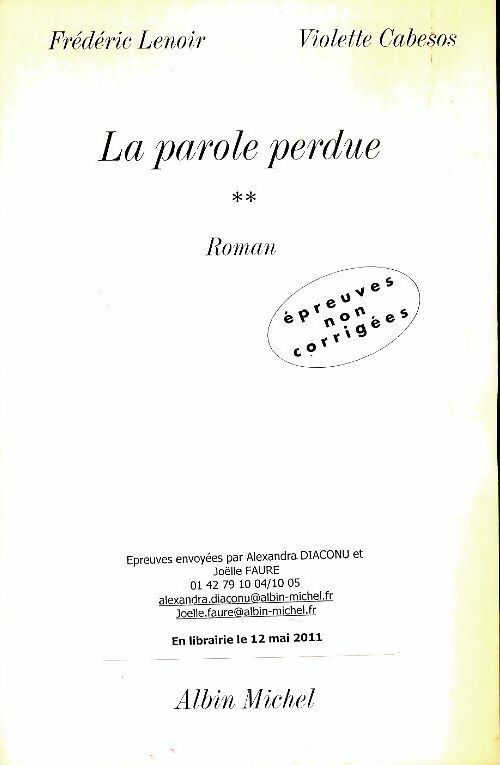 Frédéric Lenoir Violette Cabesos

La parole perdue

**

Roman

épreuves non corrigées

Epreuves envoyées par Alexandra DIACONU et
Joëlle FAURE
01 42 79 10 04/10 05
alexandra.diaconu@albin-michel.fr
Joelle.faure@albin-michel.fr

En librairie le 12 mai 2011

Albin Michel